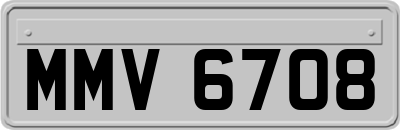 MMV 6708